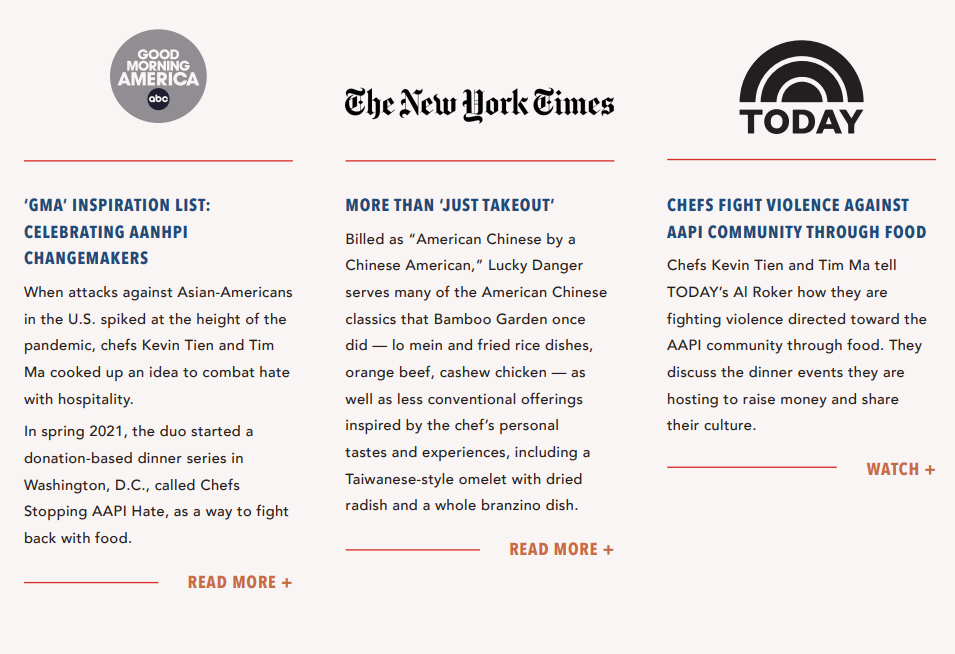 GOOD MORNING AMERICA
abc

'GMA' INSPIRATION LIST: CELEBRATING AANHPI CHANGEMAKERS

When attacks against Asian-Americans in the U.S. spiked at the height of the pandemic, chefs Kevin Tien and Tim Ma cooked up an idea to combat hate with hospitality.

In spring 2021, the duo started a donation-based dinner series in Washington, D.C., called Chefs Stopping AAPI Hate, as a way to fight back with food.

READ MORE +

The New York Times

MORE THAN 'JUST TAKEOUT'

Billed as "American Chinese by a Chinese American," Lucky Danger serves many of the American Chinese classics that Bamboo Garden once did — lo mein and fried rice dishes, orange beef, cashew chicken — as well as less conventional offerings inspired by the chef's personal tastes and experiences, including a Taiwanese-style omelet with dried radish and a whole branzino dish.

READ MORE +

TODAY

CHEFS FIGHT VIOLENCE AGAINST AAPI COMMUNITY THROUGH FOOD

Chefs Kevin Tien and Tim Ma tell TODAY's Al Roker how they are fighting violence directed toward the AAPI community through food. They discuss the dinner events they are hosting to raise money and share their culture.

WATCH +